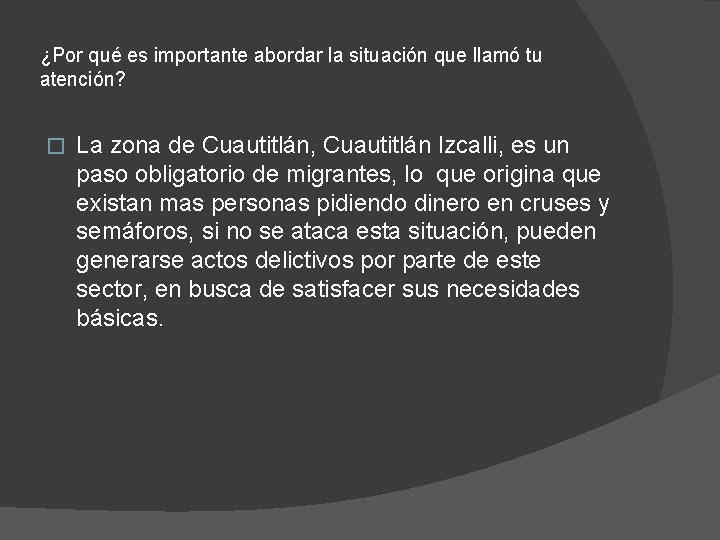 ¿Por qué es importante abordar la situación que llamó tu atención?

La zona de Cuautitlán, Cuautitlán Izcalli, es un paso obligatorio de migrantes, lo que origina que existan mas personas pidiendo dinero en cruses y semáforos, si no se ataca esta situación, pueden generarse actos delictivos por parte de este sector, en busca de satisfacer sus necesidades básicas.